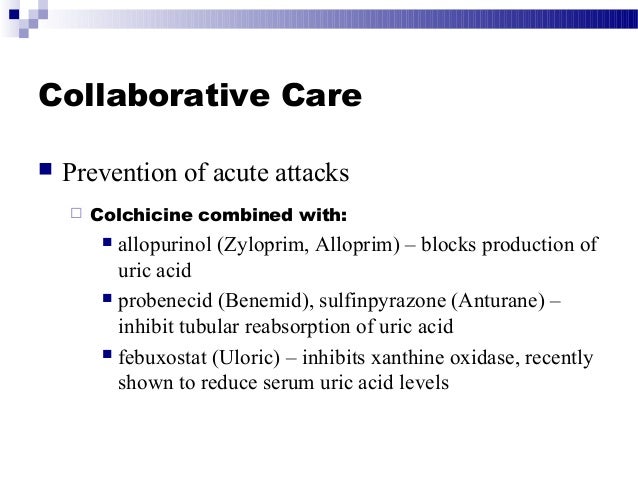 Collaborative Care

Prevention of acute attacks

Colchicine combined with:

allopurinol (Zyloprim, Alloprim) – blocks production of uric acid

probenecid (Benemid), sulfinpyrazone (Anturane) – inhibit tubular reabsorption of uric acid

febuxostat (Uloric) – inhibits xanthine oxidase, recently shown to reduce serum uric acid levels